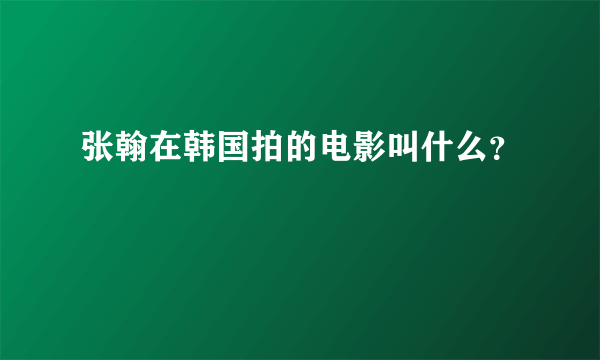 张翰在韩国拍的电影叫什么?